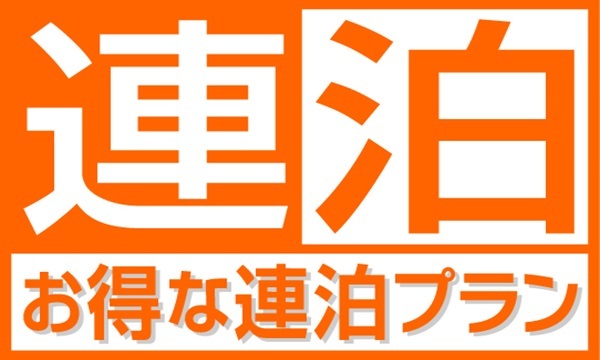 連泊
お得な連泊プラン